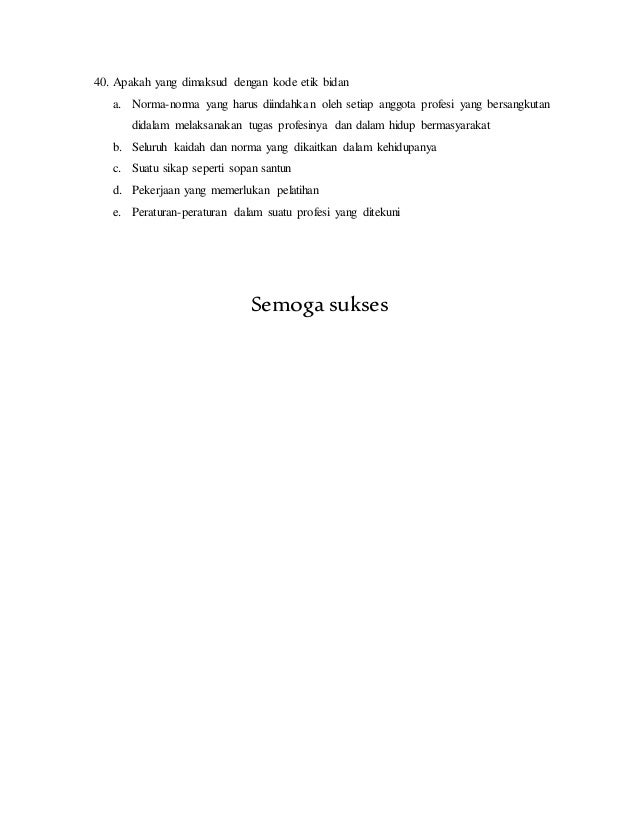 40. Apakah yang dimaksud dengan kode etik bidan
a. Norma-norma yang harus diindahkan oleh setiap anggota profesi yang bersangkutan didalam melaksanakan tugas profesinya dan dalam hidup bermasyarakat
b. Seluruh kaidah dan norma yang dikaitkan dalam kehidupanya
c. Suatu sikap seperti sopan santun
d. Pekerjaan yang memerlukan pelatihan
e. Peraturan-peraturan dalam suatu profesi yang ditekuni

Semoga sukses